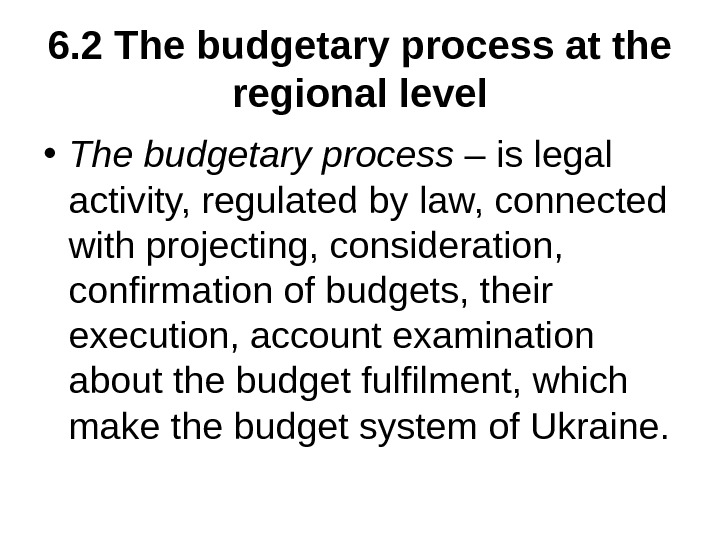 6.2 The budgetary process at the regional level

• The budgetary process – is legal activity, regulated by law, connected with projecting, consideration, confirmation of budgets, their execution, account examination about the budget fulfilment, which make the budget system of Ukraine.